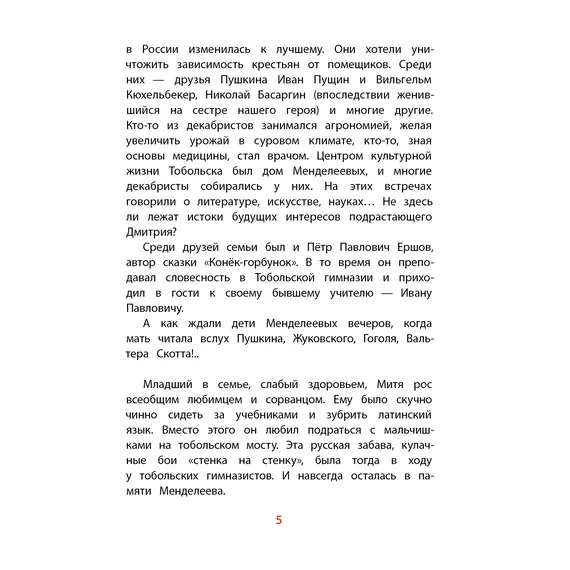 в России изменилась к лучшему. Они хотели уничтожить зависимость крестьян от помещиков. Среди них — друзья Пушкина Иван Пущин и Вильгельм Кюхельбекер, Николай Басаргин (впоследствии женившийся на сестре нашего героя) и многие другие. Кто-то из декабристов занимался агрономией, желая увеличить урожай в суровом климате, кто-то, зная основы медицины, стал врачом. Центром культурной жизни Тобольска был дом Менделеевых, и многие декабристы собирались у них. На этих встречах говорили о литературе, искусстве, науках… Не здесь ли лежат истоки будущих интересов подрастающего Дмитрия?

Среди друзей семьи был и Пётр Павлович Ершов, автор сказки «Конёк-горбунок». В то время он преподавал словесность в Тобольской гимназии и приходил в гости к своему бывшему учителю — Ивану Павловичу.

А как ждали дети Менделеевых вечеров, когда мать читала вслух Пушкина, Жуковского, Гоголя, Вальтера Скотта!..

Младший в семье, слабый здоровьем, Митя рос всеобщим любимцем и сорванцом. Ему было скучно чинно сидеть за учебниками и зубрить латинский язык. Вместо этого он любил подраться с мальчишками на тобольском мосту. Эта русская забава, кулачные бои «стенка на стенку», была тогда в ходу у тобольских гимназистов. И навсегда осталась в памяти Менделеева.

5